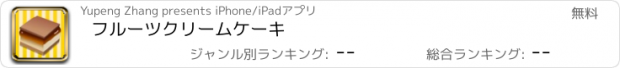 Yupeng Zhang presents iPhone/iPadアプリ

無料

フルーツクリームケーキ

ジャンル別ランキング: --

総合ランキング: --